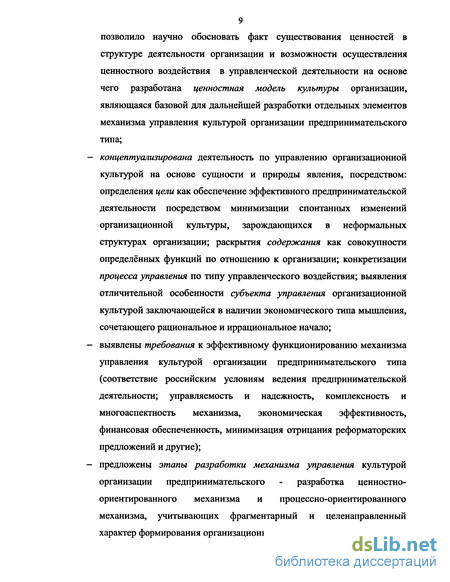 9

позволило научно обосновать факт существования ценностей в структуре деятельности организации и возможности осуществления ценностного воздействия в управленческой деятельности на основе чего разработана ценностная модель культуры организации, являющаяся базовой для дальнейшей разработки отдельных элементов механизма управления культурой организации предпринимательского типа;

– концептуализирована деятельность по управлению организационной культурой на основе сущности и природы явления, посредством: определения цели как обеспечение эффективного предпринимательской деятельности посредством минимизации спонтанных изменений организационной культуры, зарождающихся в неформальных структурах организации; раскрытия содержания как совокупности определённых функций по отношению к организации; конкретизации процесса управления по типу управленческого воздействия; выявления отличительной особенности субъекта управления организационной культурой заключающейся в наличии экономического типа мышления, сочетающего рациональное и иррациональное начало;

– выявлены требования к эффективному функционированию механизма управления культурой организации предпринимательского типа (соответствие российским условиям ведения предпринимательской деятельности; управляемость и надежность, комплексность и многоаспектность механизма, экономическая эффективность, финансовая обеспеченность, минимизация отрицания реформаторских предложений и другие);

– предложены этапы разработки механизма управления культурой организации предпринимательского - разработка ценностно-ориентированного механизма и процессно-ориентированного механизма, учитывающих фрагментарный и целенаправленный характер формирования организацион

dsLib.net
библиотека диссертаций